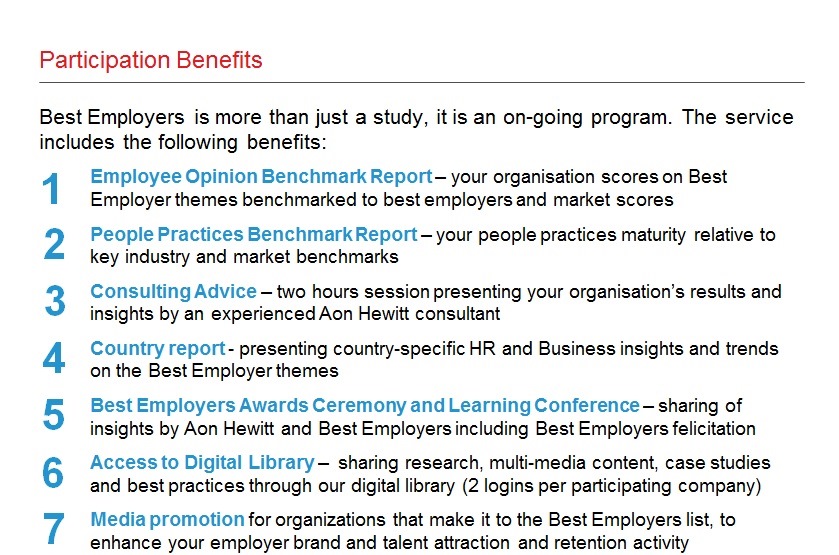 Participation Benefits

Best Employers is more than just a study, it is an on-going program. The service includes the following benefits:

1 Employee Opinion Benchmark Report – your organisation scores on Best Employer themes benchmarked to best employers and market scores

2 People Practices Benchmark Report – your people practices maturity relative to key industry and market benchmarks

3 Consulting Advice – two hours session presenting your organisation's results and insights by an experienced Aon Hewitt consultant

4 Country report - presenting country-specific HR and Business insights and trends on the Best Employer themes

5 Best Employers Awards Ceremony and Learning Conference – sharing of insights by Aon Hewitt and Best Employers including Best Employers felicitation

6 Access to Digital Library – sharing research, multi-media content, case studies and best practices through our digital library (2 logins per participating company)

7 Media promotion for organizations that make it to the Best Employers list, to enhance your employer brand and talent attraction and retention activity